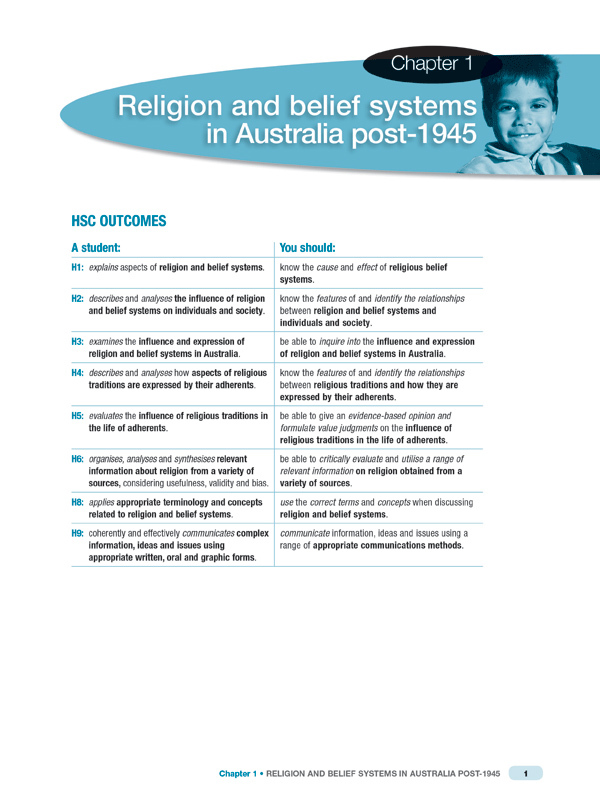 Chapter 1

Religion and belief systems in Australia post-1945

HSC OUTCOMES

| A student: | You should: |
|---|---|
| H1: explains aspects of religion and belief systems. | know the cause and effect of religious belief systems. |
| H2: describes and analyses the influence of religion and belief systems on individuals and society. | know the features of and identify the relationships between religion and belief systems and individuals and society. |
| H3: examines the influence and expression of religion and belief systems in Australia. | be able to inquire into the influence and expression of religion and belief systems in Australia. |
| H4: describes and analyses how aspects of religious traditions are expressed by their adherents. | know the features of and identify the relationships between religious traditions and how they are expressed by their adherents. |
| H5: evaluates the influence of religious traditions in the life of adherents. | be able to give an evidence-based opinion and formulate value judgments on the influence of religious traditions in the life of adherents. |
| H6: organises, analyses and synthesises relevant information about religion from a variety of sources, considering usefulness, validity and bias. | be able to critically evaluate and utilise a range of relevant information on religion obtained from a variety of sources. |
| H8: applies appropriate terminology and concepts related to religion and belief systems. | use the correct terms and concepts when discussing religion and belief systems. |
| H9: coherently and effectively communicates complex information, ideas and issues using appropriate written, oral and graphic forms. | communicate information, ideas and issues using a range of appropriate communications methods. |

Chapter 1 • RELIGION AND BELIEF SYSTEMS IN AUSTRALIA POST-1945 1